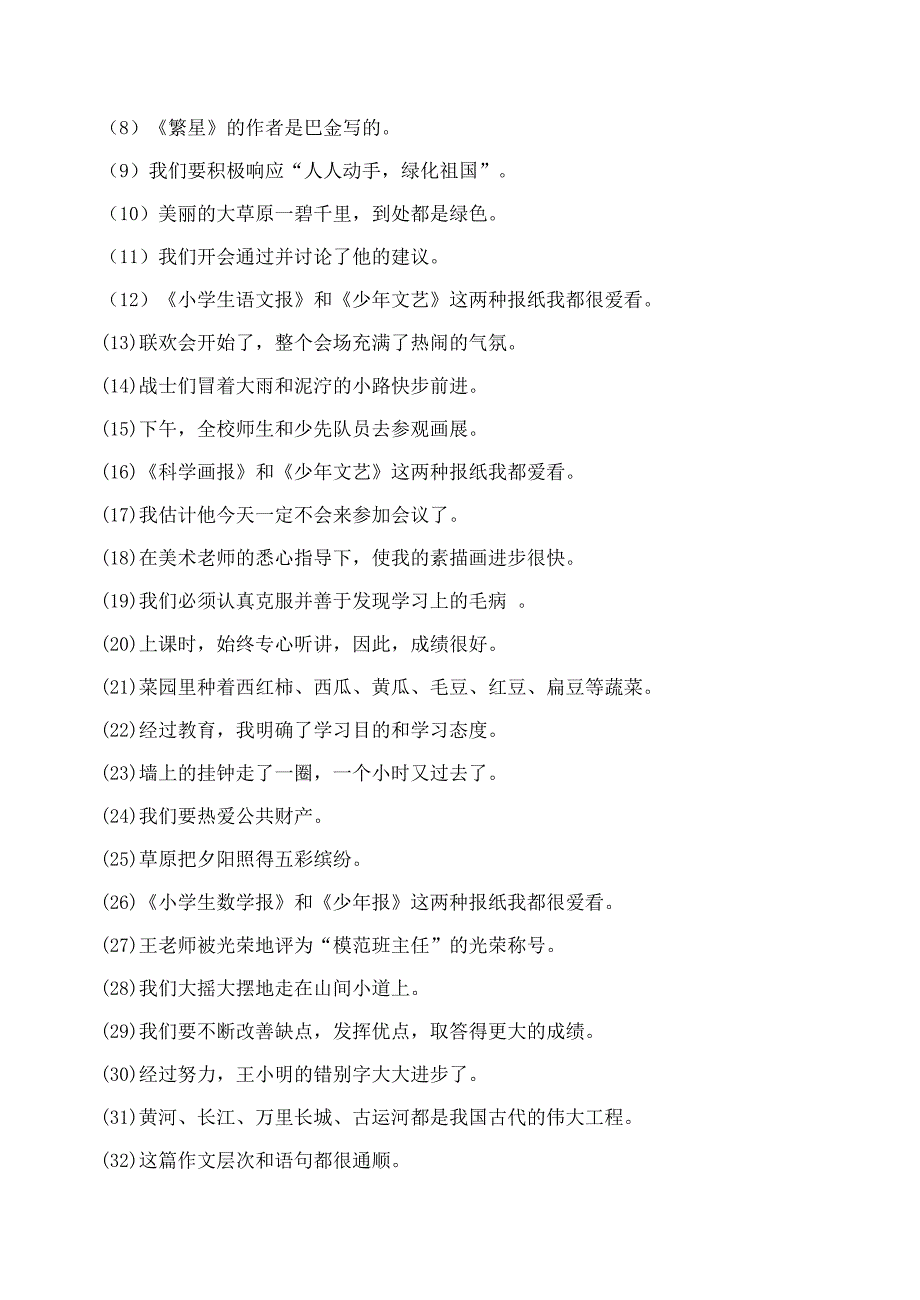 （8）《繁星》的作者是巴金写的。

（9）我们要积极响应“人人动手，绿化祖国”。

（10）美丽的大草原一碧千里，到处都是绿色。

（11）我们开会通过并讨论了他的建议。

（12）《小学生语文报》和《少年文艺》这两种报纸我都很爱看。

(13)联欢会开始了，整个会场充满了热闹的气氛。

(14)战士们冒着大雨和泥泞的小路快步前进。

(15)下午，全校师生和少先队员去参观画展。

(16)《科学画报》和《少年文艺》这两种报纸我都爱看。

(17)我估计他今天一定不会来参加会议了。

(18)在美术老师的悉心指导下，使我的素描画进步很快。

(19)我们必须认真克服并善于发现学习上的毛病 。

(20)上课时，始终专心听讲，因此，成绩很好。

(21)菜园里种着西红柿、西瓜、黄瓜、毛豆、红豆、扁豆等蔬菜。

(22)经过教育，我明确了学习目的和学习态度。

(23)墙上的挂钟走了一圈，一个小时又过去了。

(24)我们要热爱公共财产。

(25)草原把夕阳照得五彩缤纷。

(26)《小学生数学报》和《少年报》这两种报纸我都很爱看。

(27)王老师被光荣地评为“模范班主任”的光荣称号。

(28)我们大摇大摆地走在山间小道上。

(29)我们要不断改善缺点，发挥优点，取答得更大的成绩。

(30)经过努力，王小明的错别字大大进步了。

(31)黄河、长江、万里长城、古运河都是我国古代的伟大工程。

(32)这篇作文层次和语句都很通顺。